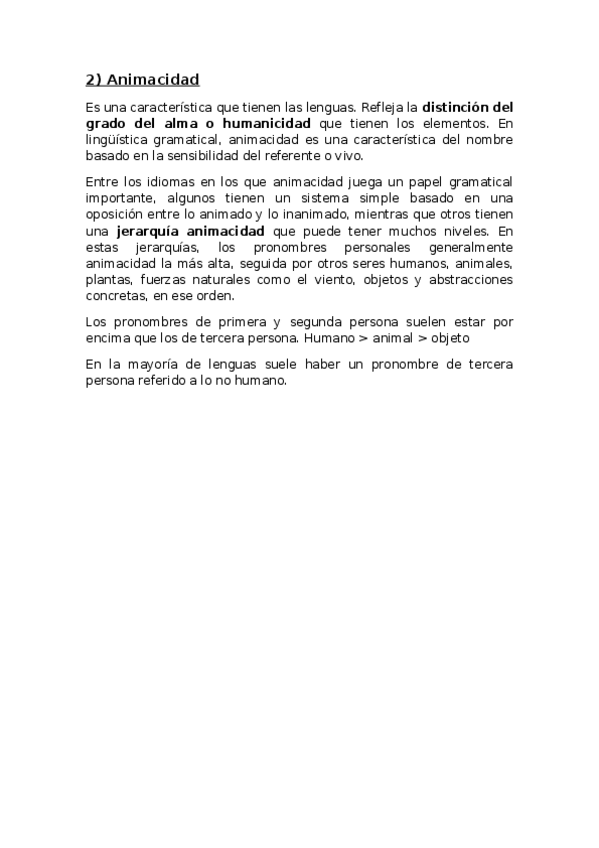 2) Animacidad

Es una característica que tienen las lenguas. Refleja la distinción del grado del alma o humanicidad que tienen los elementos. En lingüística gramatical, animacidad es una característica del nombre basado en la sensibilidad del referente o vivo.

Entre los idiomas en los que animacidad juega un papel gramatical importante, algunos tienen un sistema simple basado en una oposición entre lo animado y lo inanimado, mientras que otros tienen una jerarquía animacidad que puede tener muchos niveles. En estas jerarquías, los pronombres personales generalmente animacidad la más alta, seguida por otros seres humanos, animales, plantas, fuerzas naturales como el viento, objetos y abstracciones concretas, en ese orden.

Los pronombres de primera y segunda persona suelen estar por encima que los de tercera persona. Humano > animal > objeto

En la mayoría de lenguas suele haber un pronombre de tercera persona referido a lo no humano.